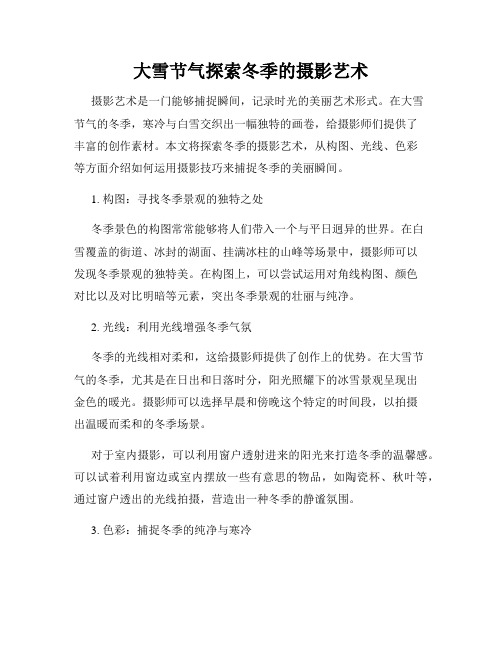 大雪节气探索冬季的摄影艺术

摄影艺术是一门能够捕捉瞬间，记录时光的美丽艺术形式。在大雪节气的冬季，寒冷与白雪交织出一幅独特的画卷，给摄影师们提供了丰富的创作素材。本文将探索冬季的摄影艺术，从构图、光线、色彩等方面介绍如何运用摄影技巧来捕捉冬季的美丽瞬间。

1. 构图：寻找冬季景观的独特之处

冬季景色的构图常常能够将人们带入一个与平日迥异的世界。在白雪覆盖的街道、冰封的湖面、挂满冰柱的山峰等场景中，摄影师可以发现冬季景观的独特美。在构图上，可以尝试运用对角线构图、颜色对比以及对比明暗等元素，突出冬季景观的壮丽与纯净。

2. 光线：利用光线增强冬季气氛

冬季的光线相对柔和，这给摄影师提供了创作上的优势。在大雪节气的冬季，尤其是在日出和日落时分，阳光照耀下的冰雪景观呈现出金色的暖光。摄影师可以选择早晨和傍晚这个特定的时间段，以拍摄出温暖而柔和的冬季场景。

对于室内摄影，可以利用窗户透射进来的阳光来打造冬季的温馨感。可以试着利用窗边或室内摆放一些有意思的物品，如陶瓷杯、秋叶等，通过窗户透出的光线拍摄，营造出一种冬季的静谧氛围。

3. 色彩：捕捉冬季的纯净与寒冷